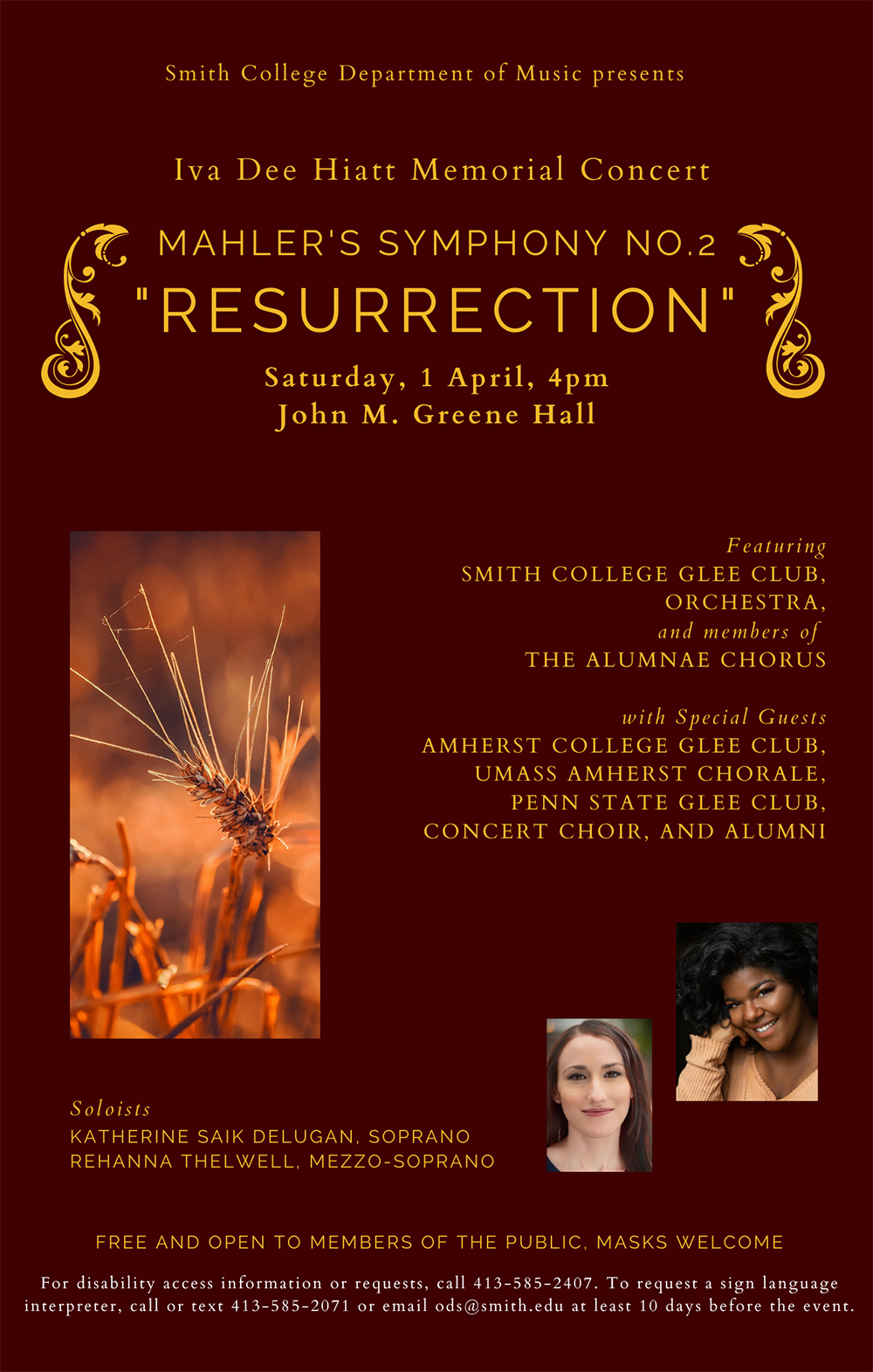 Smith College Department of Music presents

Iva Dee Hiatt Memorial Concert

MAHLER'S SYMPHONY NO.2

"RESURRECTION"

Saturday, 1 April, 4pm
John M. Greene Hall

Featuring
SMITH COLLEGE GLEE CLUB,
ORCHESTRA,
and members of
THE ALUMNAE CHORUS

with Special Guests
AMHERST COLLEGE GLEE CLUB,
UMASS AMHERST CHORALE,
PENN STATE GLEE CLUB,
CONCERT CHOIR, AND ALUMNI

Soloists
KATHERINE SAIK DELUGAN, SOPRANO
REHANNA THELWELL, MEZZO-SOPRANO

FREE AND OPEN TO MEMBERS OF THE PUBLIC, MASKS WELCOME

For disability access information or requests, call 413-585-2407. To request a sign language interpreter, call or text 413-585-2071 or email ods@smith.edu at least 10 days before the event.